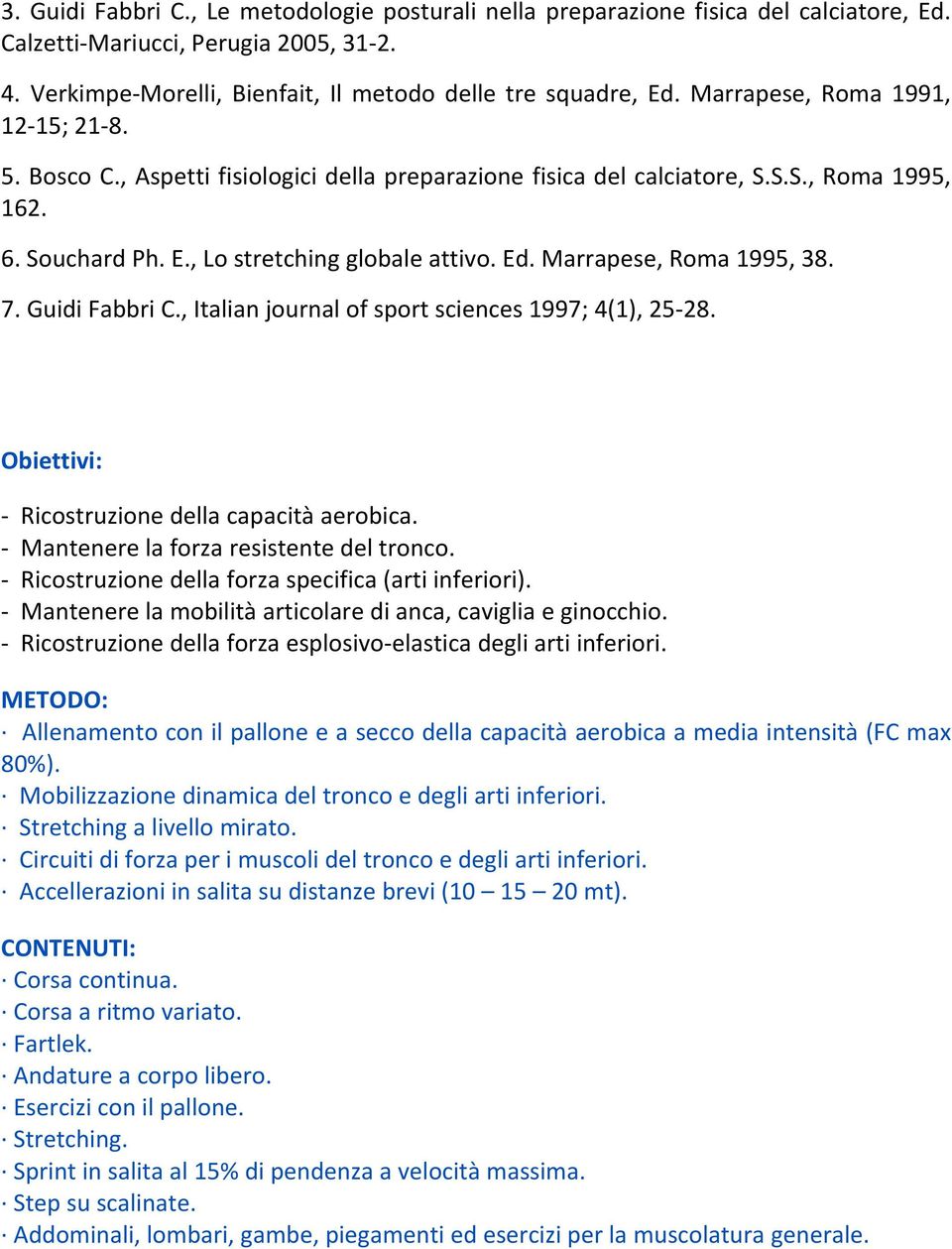 3. Guidi Fabbri C., Le metodologie posturali nella preparazione fisica del calciatore, Ed. Calzetti-Mariucci, Perugia 2005, 31-2.

4. Verkimpe-Morelli, Bienfait, Il metodo delle tre squadre, Ed. Marrapese, Roma 1991, 12-15; 21-8.

5. Bosco C., Aspetti fisiologici della preparazione fisica del calciatore, S.S.S., Roma 1995, 162.

6. Souchard Ph. E., Lo stretching globale attivo. Ed. Marrapese, Roma 1995, 38.

7. Guidi Fabbri C., Italian journal of sport sciences 1997; 4(1), 25-28.

Obiettivi:

- Ricostruzione della capacità aerobica.
- Mantenere la forza resistente del tronco.
- Ricostruzione della forza specifica (arti inferiori).
- Mantenere la mobilità articolare di anca, caviglia e ginocchio.
- Ricostruzione della forza esplosivo-elastica degli arti inferiori.

METODO:
· Allenamento con il pallone e a secco della capacità aerobica a media intensità (FC max 80%).
· Mobilizzazione dinamica del tronco e degli arti inferiori.
· Stretching a livello mirato.
· Circuiti di forza per i muscoli del tronco e degli arti inferiori.
· Accellerazioni in salita su distanze brevi (10 – 15 – 20 mt).

CONTENUTI:
· Corsa continua.
· Corsa a ritmo variato.
· Fartlek.
· Andature a corpo libero.
· Esercizi con il pallone.
· Stretching.
· Sprint in salita al 15% di pendenza a velocità massima.
· Step su scalinate.
· Addominali, lombari, gambe, piegamenti ed esercizi per la muscolatura generale.